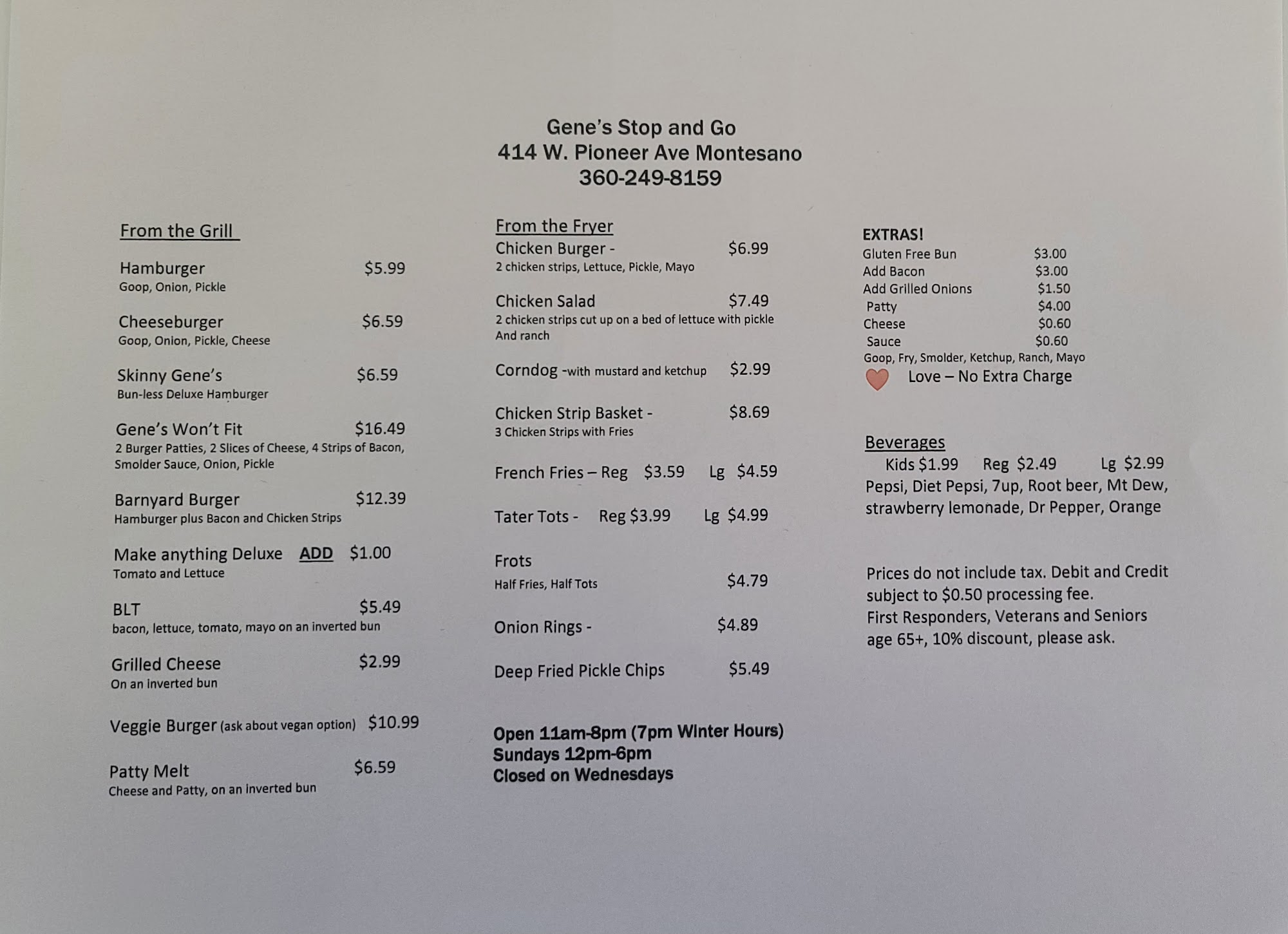 Gene's Stop and Go
414 W. Pioneer Ave Montesano
360-249-8159

From the Grill

Hamburger $5.99
Goop, Onion, Pickle

Cheeseburger $6.59
Goop, Onion, Pickle, Cheese

Skinny Gene's $6.59
Bun-less Deluxe Hamburger

Gene's Won't Fit $16.49
2 Burger Patties, 2 Slices of Cheese, 4 Strips of Bacon, Smolder Sauce, Onion, Pickle

Barnyard Burger $12.39
Hamburger plus Bacon and Chicken Strips

Make anything Deluxe ADD $1.00
Tomato and Lettuce

BLT $5.49
bacon, lettuce, tomato, mayo on an inverted bun

Grilled Cheese $2.99
On an inverted bun

Veggie Burger (ask about vegan option) $10.99

Patty Melt $6.59
Cheese and Patty, on an inverted bun

From the Fryer
Chicken Burger - $6.99
2 chicken strips, Lettuce, Pickle, Mayo

Chicken Salad $7.49
2 chicken strips cut up on a bed of lettuce with pickle And ranch

Corndog -with mustard and ketchup $2.99

Chicken Strip Basket - $8.69
3 Chicken Strips with Fries

French Fries – Reg $3.59 Lg $4.59

Tater Tots - Reg $3.99 Lg $4.99

Frots
Half Fries, Half Tots $4.79

Onion Rings - $4.89

Deep Fried Pickle Chips $5.49

Open 11am-8pm (7pm Winter Hours)
Sundays 12pm-6pm
Closed on Wednesdays

EXTRAS!
Gluten Free Bun $3.00
Add Bacon $3.00
Add Grilled Onions $1.50
Patty $4.00
Cheese $0.60
Sauce $0.60
Goop, Fry, Smolder, Ketchup, Ranch, Mayo
Love – No Extra Charge

Beverages
Kids $1.99 Reg $2.49 Lg $2.99
Pepsi, Diet Pepsi, 7up, Root beer, Mt Dew, strawberry lemonade, Dr Pepper, Orange

Prices do not include tax. Debit and Credit subject to $0.50 processing fee.
First Responders, Veterans and Seniors age 65+, 10% discount, please ask.